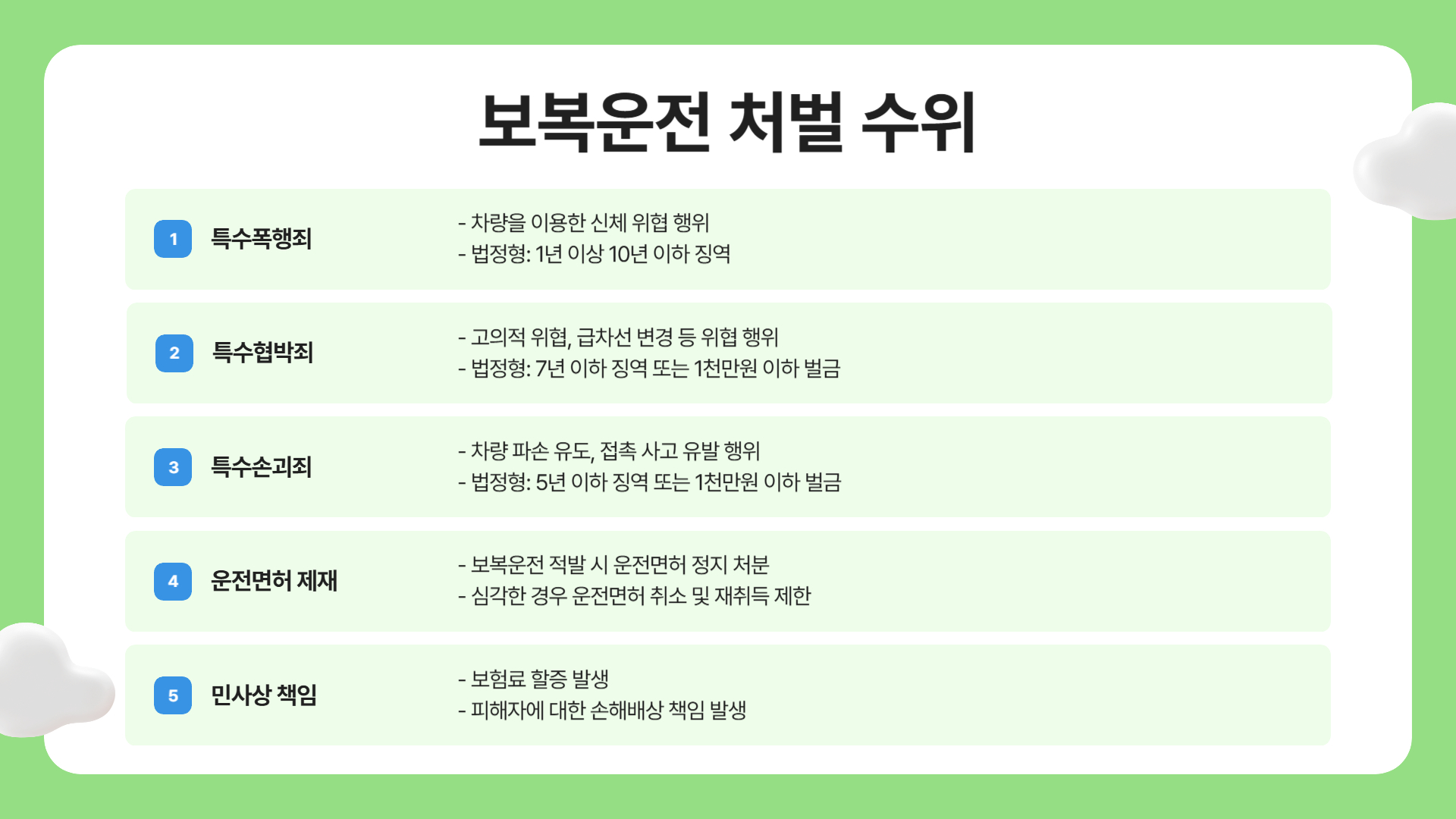 보복운전 처벌 수위

1
특수폭행죄
- 차량을 이용한 신체 위협 행위
- 법정형: 1년 이상 10년 이하 징역

2
특수협박죄
- 고의적 위협, 급차선 변경 등 위협 행위
- 법정형: 7년 이하 징역 또는 1천만원 이하 벌금

3
특수손괴죄
- 차량 파손 유도, 접촉 사고 유발 행위
- 법정형: 5년 이하 징역 또는 1천만원 이하 벌금

4
운전면허 제재
- 보복운전 적발 시 운전면허 정지 처분
- 심각한 경우 운전면허 취소 및 재취득 제한

5
민사상 책임
- 보험료 할증 발생
- 피해자에 대한 손해배상 책임 발생